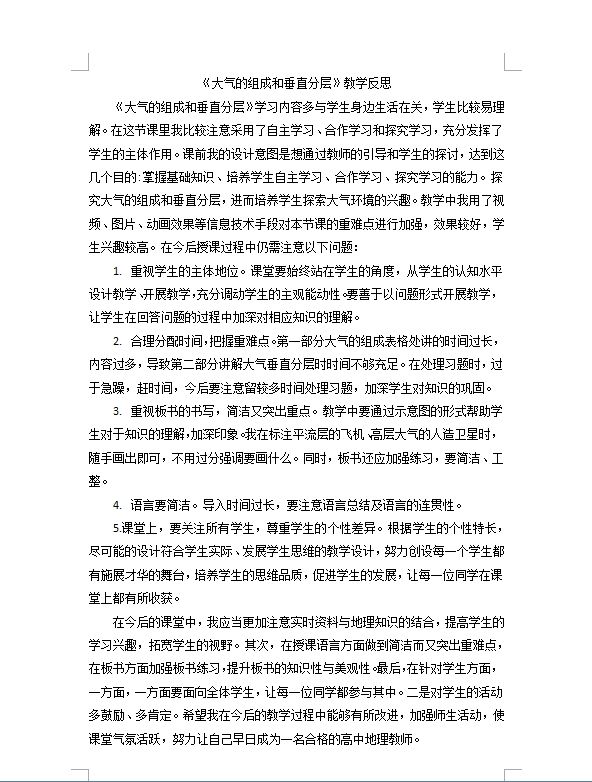 《大气的组成和垂直分层》教学反思

《大气的组成和垂直分层》学习内容多与学生身边生活在关，学生比较易理解。在这节课里我比较注意采用了自主学习、合作学习和探究学习，充分发挥了学生的主体作用。课前我的设计意图是想通过教师的引导和学生的探讨，达到这几个目的：掌握基础知识、培养学生自主学习、合作学习、探究学习的能力。探究大气的组成和垂直分层，进而培养学生探索大气环境的兴趣。教学中我用了视频、图片、动画效果等信息技术手段对本节课的重难点进行加强，效果较好，学生兴趣较高。在今后授课过程中仍需注意以下问题：

1. 重视学生的主体地位。课堂要始终站在学生的角度，从学生的认知水平设计教学、开展教学，充分调动学生的主观能动性。要善于以问题形式开展教学，让学生在回答问题的过程中加深对相应知识的理解。

2. 合理分配时间，把握重难点。第一部分大气的组成表格处讲的时间过长，内容过多，导致第二部分讲解大气垂直分层时时间不够充足。在处理习题时，过于急躁，赶时间，今后要注意留较多时间处理习题，加深学生对知识的巩固。

3. 重视板书的书写，简洁又突出重点。教学中要通过示意图的形式帮助学生对于知识的理解，加深印象。我在标注平流层的飞机、高层大气的人造卫星时，随手画出即可，不用过分强调要画什么。同时，板书还应加强练习，要简洁、工整。

4. 语言要简洁。导入时间过长，要注意语言总结及语言的连贯性。

5.课堂上，要关注所有学生，尊重学生的个性差异。根据学生的个性特长，尽可能的设计符合学生实际、发展学生思维的教学设计，努力创设每一个学生都有施展才华的舞台，培养学生的思维品质，促进学生的发展，让每一位同学在课堂上都有所收获。

在今后的课堂中，我应当更加注意实时资料与地理知识的结合，提高学生的学习兴趣，拓宽学生的视野。其次，在授课语言方面做到简洁而又突出重难点，在板书方面加强板书练习，提升板书的知识性与美观性。最后，在针对学生方面，一方面，一方面要面向全体学生，让每一位同学都参与其中。二是对学生的活动多鼓励、多肯定。希望我在今后的教学过程中能够有所改进，加强师生活动，使课堂气氛活跃，努力让自己早日成为一名合格的高中地理教师。